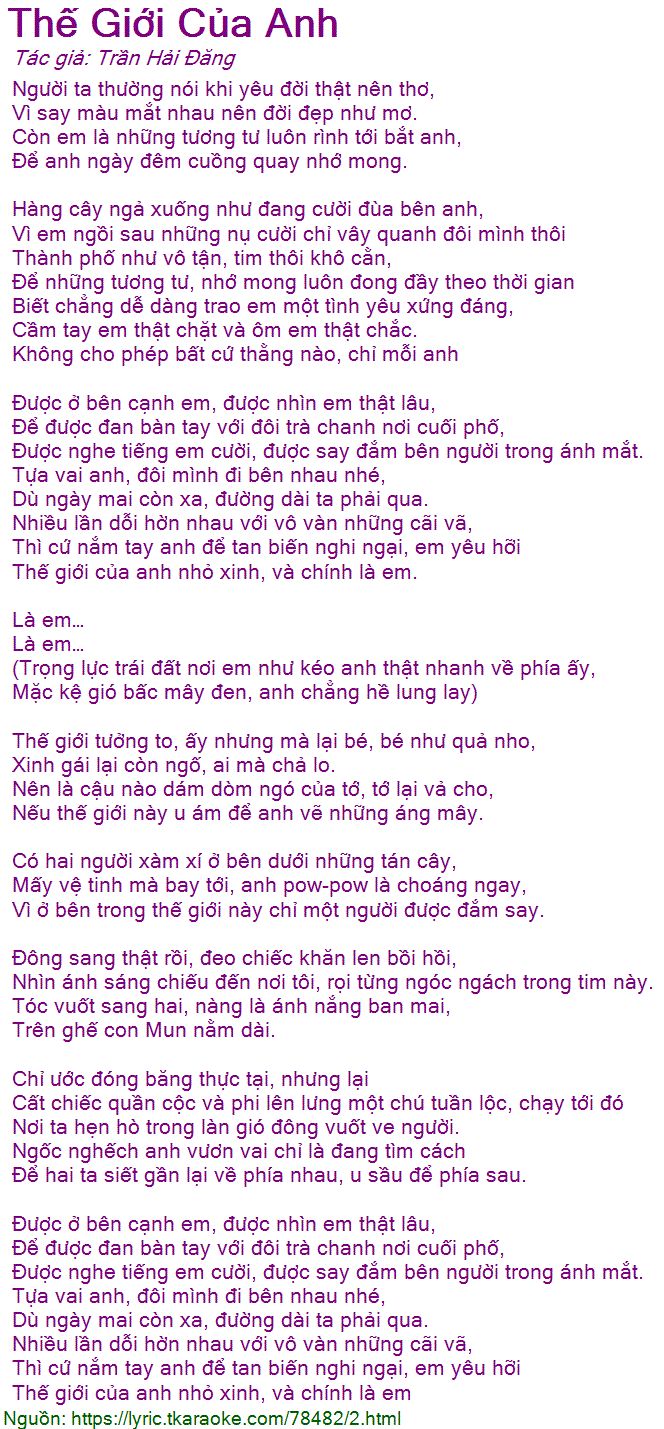 Thế Giới Của Anh
Tác giả: Trần Hải Đăng

Người ta thường nói khi yêu đời thật nên thơ,
Vì say màu mắt nhau nên đời đẹp như mơ.
Còn em là những tương tư luôn rình tới bắt anh,
Để anh ngày đêm cuồng quay nhớ mong.

Hàng cây ngả xuống như đang cười đùa bên anh,
Vì em ngồi sau những nụ cười chỉ vây quanh đôi mình thôi
Thành phố như vô tận, tim thôi khô cằn,
Để những tương tư, nhớ mong luôn đong đầy theo thời gian
Biết chẳng dễ dàng trao em một tình yêu xứng đáng,
Cầm tay em thật chặt và ôm em thật chắc.
Không cho phép bất cứ thằng nào, chỉ mỗi anh

Được ở bên cạnh em, được nhìn em thật lâu,
Để được đan bàn tay với đôi trà chanh nơi cuối phố,
Được nghe tiếng em cười, được say đắm bên người trong ánh mắt.
Tựa vai anh, đôi mình đi bên nhau nhé,
Dù ngày mai còn xa, đường dài ta phải qua.
Nhiều lần dỗi hờn nhau với vô vàn những cãi vã,
Thì cứ nắm tay anh để tan biến nghi ngại, em yêu hỡi
Thế giới của anh nhỏ xinh, và chính là em.

Là em…
Là em…
(Trọng lực trái đất nơi em như kéo anh thật nhanh về phía ấy,
Mặc kệ gió bấc mây đen, anh chẳng hề lung lay)

Thế giới tưởng to, ấy nhưng mà lại bé, bé như quả nho,
Xinh gái lại còn ngố, ai mà chả lo.
Nên là cậu nào dám dòm ngó của tớ, tớ lại vả cho,
Nếu thế giới này u ám để anh vẽ những áng mây.

Có hai người xàm xí ở bên dưới những tán cây,
Mấy vệ tinh mà bay tới, anh pow-pow là choáng ngay,
Vì ở bên trong thế giới này chỉ một người được đắm say.

Đông sang thật rồi, đeo chiếc khăn len bồi hồi,
Nhìn ánh sáng chiếu đến nơi tôi, rọi từng ngóc ngách trong tim này.
Tóc vuốt sang hai, nàng là ánh nắng ban mai,
Trên ghế con Mun nằm dài.

Chỉ ước đóng băng thực tại, nhưng lại
Cất chiếc quần cộc và phi lên lưng một chú tuần lộc, chạy tới đó
Nơi ta hẹn hò trong làn gió đông vuốt ve người.
Ngốc nghếch anh vươn vai chỉ là đang tìm cách
Để hai ta siết gần lại về phía nhau, u sầu để phía sau.

Được ở bên cạnh em, được nhìn em thật lâu,
Để được đan bàn tay với đôi trà chanh nơi cuối phố,
Được nghe tiếng em cười, được say đắm bên người trong ánh mắt.
Tựa vai anh, đôi mình đi bên nhau nhé,
Dù ngày mai còn xa, đường dài ta phải qua.
Nhiều lần dỗi hờn nhau với vô vàn những cãi vã,
Thì cứ nắm tay anh để tan biến nghi ngại, em yêu hỡi
Thế giới của anh nhỏ xinh, và chính là em
Nguồn: https://lyric.tkaraoke.com/78482/2.html